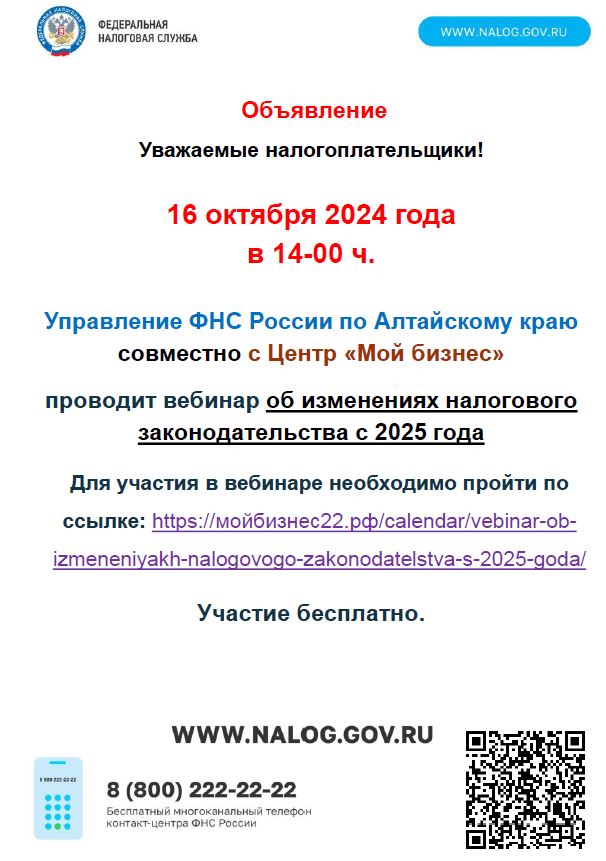 ФЕДЕРАЛЬНАЯ НАЛОГОВАЯ СЛУЖБА

WWW.NALOG.GOV.RU

Объявление

Уважаемые налогоплательщики!

16 октября 2024 года
в 14-00 ч.

Управление ФНС России по Алтайскому краю совместно с Центр «Мой бизнес»

проводит вебинар об изменениях налогового законодательства с 2025 года

Для участия в вебинаре необходимо пройти по ссылке: https://мойбизнес22.рф/calendar/vebinar-ob-izmeneniyakh-nalogovogo-zakonodatelstva-s-2025-goda/

Участие бесплатно.

WWW.NALOG.GOV.RU

8 800 222-22-22

8 (800) 222-22-22
Бесплатный многоканальный телефон контакт-центра ФНС России